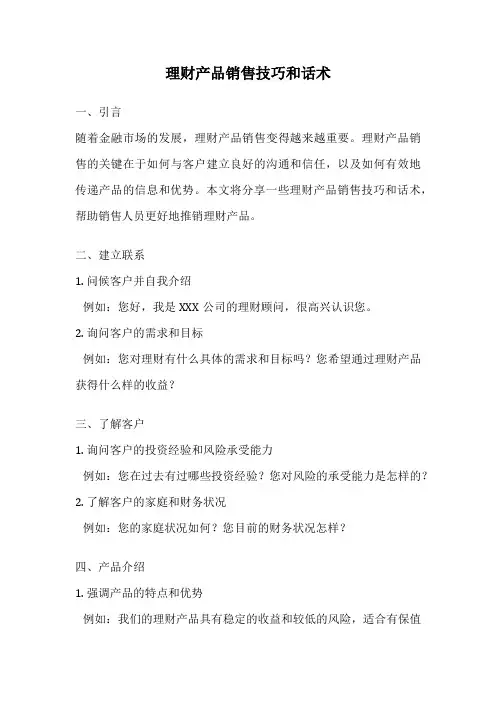 理财产品销售技巧和话术

一、引言

随着金融市场的发展，理财产品销售变得越来越重要。理财产品销售的关键在于如何与客户建立良好的沟通和信任，以及如何有效地传递产品的信息和优势。本文将分享一些理财产品销售技巧和话术，帮助销售人员更好地推销理财产品。

二、建立联系

1. 问候客户并自我介绍

例如：您好，我是 XXX 公司的理财顾问，很高兴认识您。

2. 询问客户的需求和目标

例如：您对理财有什么具体的需求和目标吗？您希望通过理财产品获得什么样的收益？

三、了解客户

1. 询问客户的投资经验和风险承受能力

例如：您在过去有过哪些投资经验？您对风险的承受能力是怎样的？

2. 了解客户的家庭和财务状况

例如：您的家庭状况如何？您目前的财务状况怎样？

四、产品介绍

1. 强调产品的特点和优势

例如：我们的理财产品具有稳定的收益和较低的风险，适合有保值